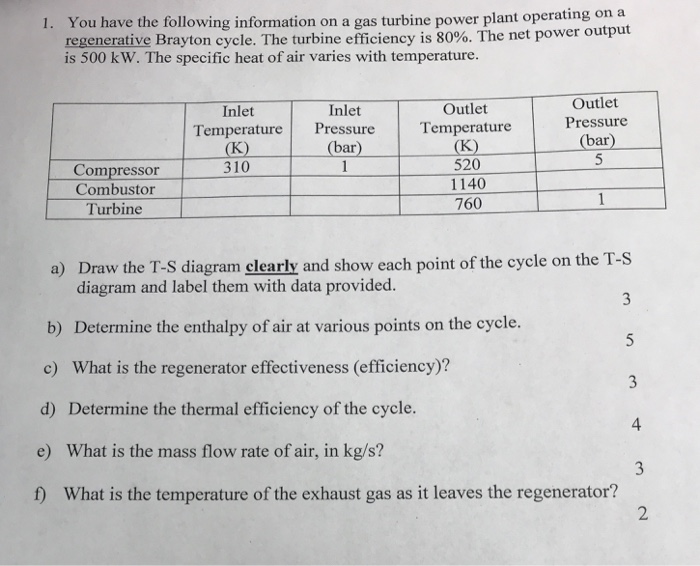 1. You have the following information on a gas turbine power plant operating on a regenerative Brayton cycle. The turbine efficiency is 80%. The net power output is 500 kW. The specific heat of air varies with temperature.

| | Inlet Temperature (K) | Inlet Pressure (bar) | Outlet Temperature (K) | Outlet Pressure (bar) |
|---|---|---|---|---|
| Compressor | 310 | 1 | 520 | 5 |
| Combustor | | | 1140 | |
| Turbine | | | 760 | 1 |

a) Draw the T-S diagram clearly and show each point of the cycle on the T-S diagram and label them with data provided.
3

b) Determine the enthalpy of air at various points on the cycle.
5

c) What is the regenerator effectiveness (efficiency)?
3

d) Determine the thermal efficiency of the cycle.
4

e) What is the mass flow rate of air, in kg/s?
3

f) What is the temperature of the exhaust gas as it leaves the regenerator?
2